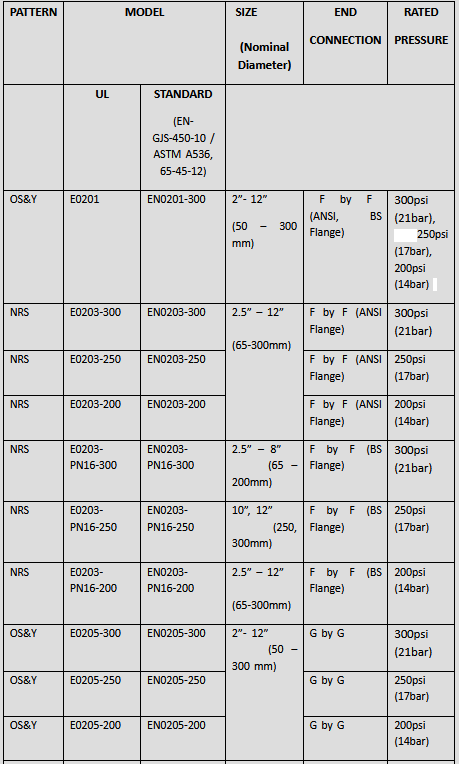 | PATTERN | MODEL | | SIZE (Nominal Diameter) | END CONNECTION | RATED PRESSURE |
|---|---|---|---|---|---|
| | UL | STANDARD (EN-GJS-450-10 / ASTM A536, 65-45-12) | | | |
| OS&Y | E0201 | EN0201-300 | 2”- 12” (50 – 300 mm) | F by F (ANSI, BS Flange) | 300psi (21bar), 250psi (17bar), 200psi (14bar) |
| NRS | E0203-300 | EN0203-300 | 2.5” – 12” (65-300mm) | F by F (ANSI Flange) | 300psi (21bar) |
| NRS | E0203-250 | EN0203-250 | | F by F (ANSI Flange) | 250psi (17bar) |
| NRS | E0203-200 | EN0203-200 | | F by F (ANSI Flange) | 200psi (14bar) |
| NRS | E0203-PN16-300 | EN0203-PN16-300 | 2.5” – 8” (65 – 200mm) | F by F (BS Flange) | 300psi (21bar) |
| NRS | E0203-PN16-250 | EN0203-PN16-250 | 10”, 12” (250, 300mm) | F by F (BS Flange) | 250psi (17bar) |
| NRS | E0203-PN16-200 | EN0203-PN16-200 | 2.5” – 12” (65-300mm) | F by F (BS Flange) | 200psi (14bar) |
| OS&Y | E0205-300 | EN0205-300 | 2”- 12” (50 – 300 mm) | G by G | 300psi (21bar) |
| OS&Y | E0205-250 | EN0205-250 | | G by G | 250psi (17bar) |
| OS&Y | E0205-200 | EN0205-200 | | G by G | 200psi (14bar) |